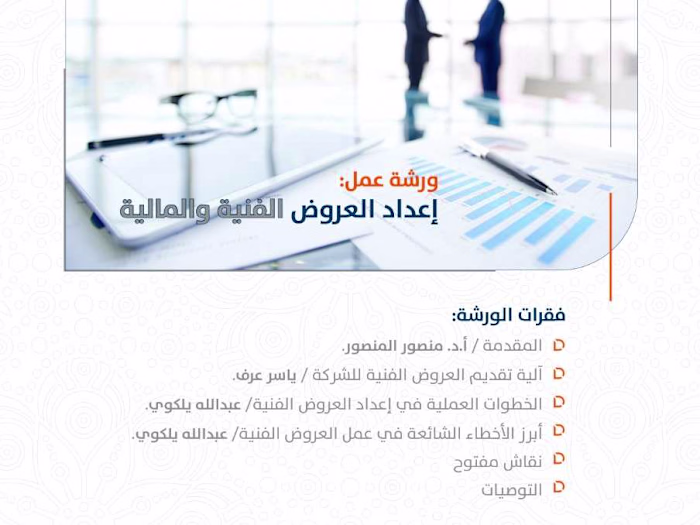 ورشة عمل:
إعداد العروض الفنية والمالية

فقرات الورشة:
المقدمة / أ.د. منصور المنصور.
آلية تقديم العروض الفنية للشركة / ياسر عرف.
الخطوات العملية في إعداد العروض الفنية/ عبدالله يلكوي.
أبرز الأخطاء الشائعة في عمل العروض الفنية/ عبدالله يلكوي.
نقاش مفتوح
التوصيات